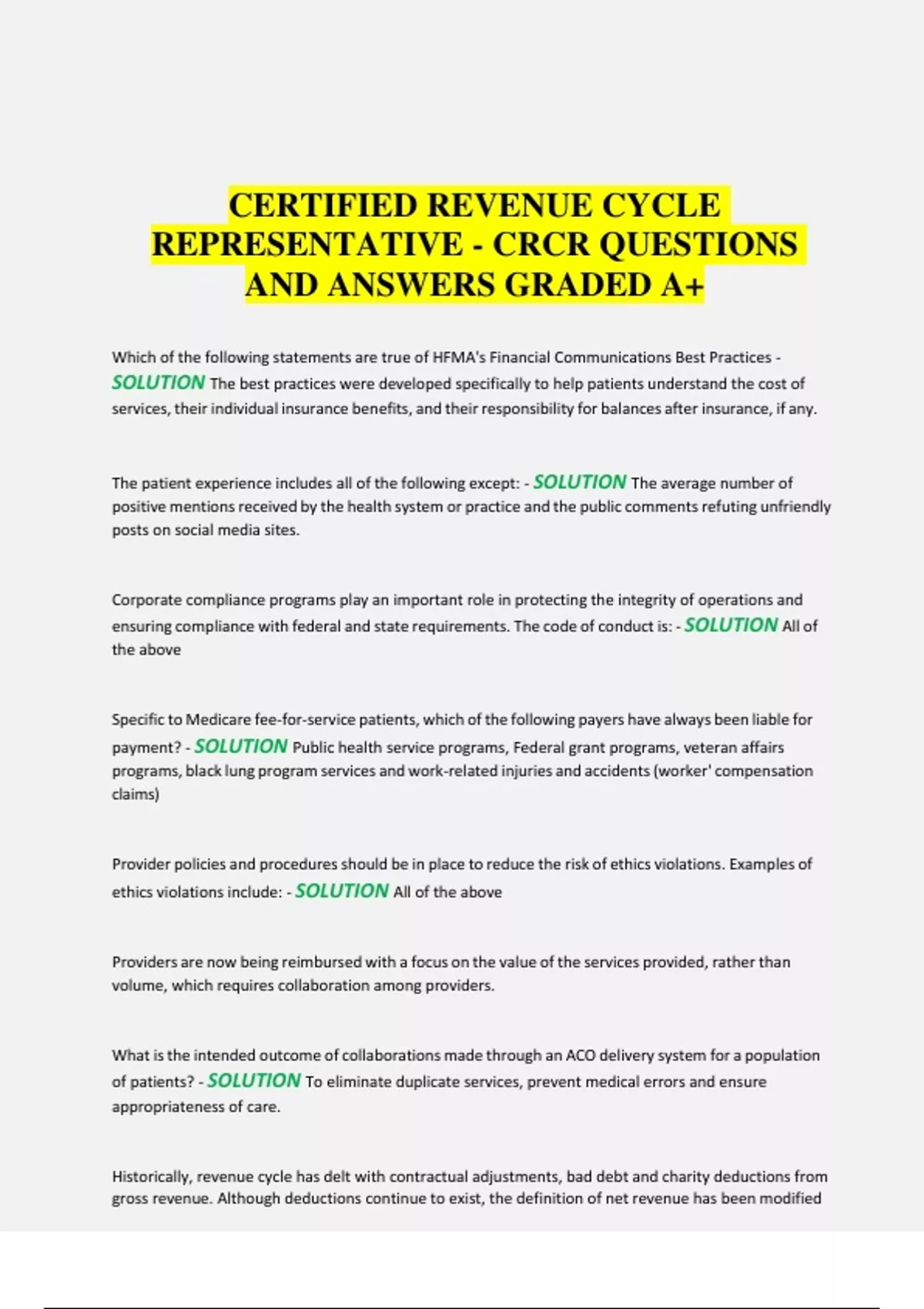 CERTIFIED REVENUE CYCLE REPRESENTATIVE - CRCR QUESTIONS AND ANSWERS GRADED A+

Which of the following statements are true of HFMA's Financial Communications Best Practices - SOLUTION The best practices were developed specifically to help patients understand the cost of services, their individual insurance benefits, and their responsibility for balances after insurance, if any.

The patient experience includes all of the following except: - SOLUTION The average number of positive mentions received by the health system or practice and the public comments refuting unfriendly posts on social media sites.

Corporate compliance programs play an important role in protecting the integrity of operations and ensuring compliance with federal and state requirements. The code of conduct is: - SOLUTION All of the above

Specific to Medicare fee-for-service patients, which of the following payers have always been liable for payment? - SOLUTION Public health service programs, Federal grant programs, veteran affairs programs, black lung program services and work-related injuries and accidents (worker' compensation claims)

Provider policies and procedures should be in place to reduce the risk of ethics violations. Examples of ethics violations include: - SOLUTION All of the above

Providers are now being reimbursed with a focus on the value of the services provided, rather than volume, which requires collaboration among providers.

What is the intended outcome of collaborations made through an ACO delivery system for a population of patients? - SOLUTION To eliminate duplicate services, prevent medical errors and ensure appropriateness of care.

Historically, revenue cycle has delt with contractual adjustments, bad debt and charity deductions from gross revenue. Although deductions continue to exist, the definition of net revenue has been modified